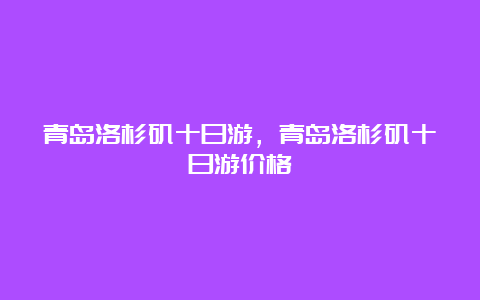 青岛洛杉矶十日游，青岛洛杉矶十日游价格